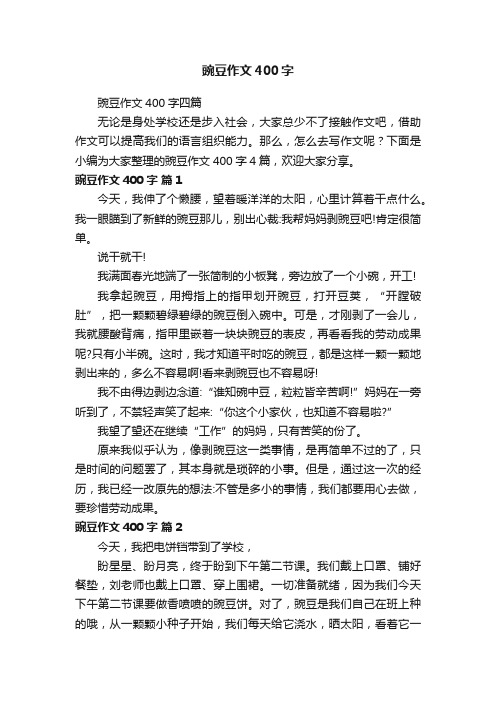 豌豆作文400字

豌豆作文400字四篇

无论是身处学校还是步入社会，大家总少不了接触作文吧，借助作文可以提高我们的语言组织能力。那么，怎么去写作文呢？下面是小编为大家整理的豌豆作文400字4篇，欢迎大家分享。

豌豆作文400字 篇1

今天，我伸了个懒腰，望着暖洋洋的太阳，心里计算着干点什么。我一眼瞄到了新鲜的豌豆那儿，别出心裁:我帮妈妈剥豌豆吧!肯定很简单。

说干就干!

我满面春光地端了一张简制的小板凳，旁边放了一个小碗，开工!

我拿起豌豆，用拇指上的指甲划开豌豆，打开豆荚，“开膛破肚”，把一颗颗碧绿碧绿的豌豆倒入碗中。可是，才刚剥了一会儿，我就腰酸背痛，指甲里嵌着一块块豌豆的表皮，再看看我的劳动成果呢?只有小半碗。这时，我才知道平时吃的豌豆，都是这样一颗一颗地剥出来的，多么不容易啊!看来剥豌豆也不容易呀!

我不由得边剥边念道:“谁知碗中豆，粒粒皆辛苦啊!”妈妈在一旁听到了，不禁轻声笑了起来:“你这个小家伙，也知道不容易啦?”

我望了望还在继续“工作”的妈妈，只有苦笑的份了。

原来我似乎认为，像剥豌豆这一类事情，是再简单不过的了，只是时间的问题罢了，其本身就是琐碎的小事。但是，通过这一次的经历，我已经一改原先的想法:不管是多小的事情，我们都要用心去做，要珍惜劳动成果。

豌豆作文400字 篇2

今天，我把电饼铛带到了学校，

盼星星、盼月亮，终于盼到下午第二节课。我们戴上口罩、铺好餐垫，刘老师也戴上口罩、穿上围裙。一切准备就绪，因为我们今天下午第二节课要做香喷喷的豌豆饼。对了，豌豆是我们自己在班上种的哦，从一颗颗小种子开始，我们每天给它浇水，晒太阳，看着它一